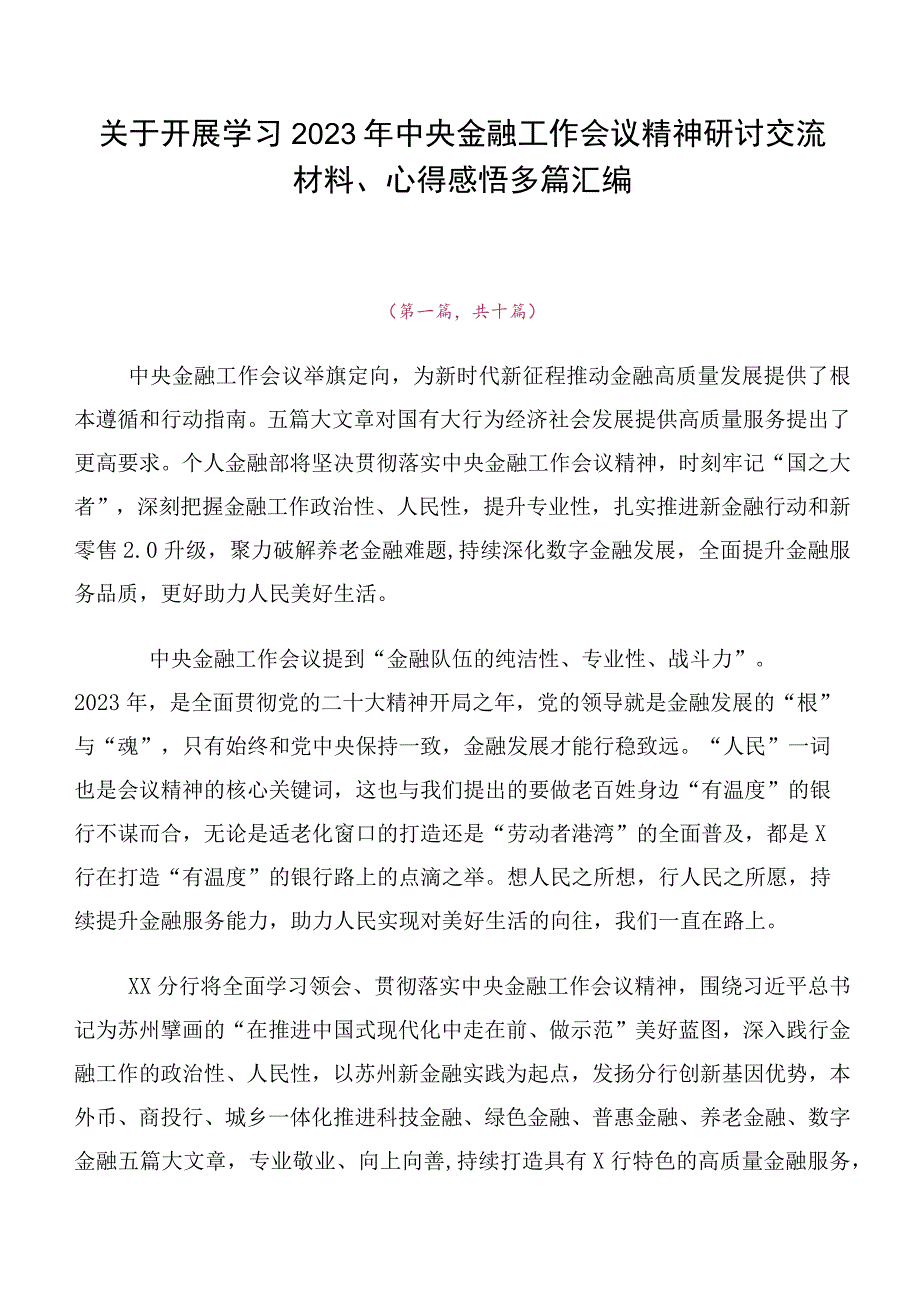 关于开展学习2023年中央金融工作会议精神研讨交流材料、心得感悟多篇汇编

（第一篇，共十篇）

中央金融工作会议举旗定向，为新时代新征程推动金融高质量发展提供了根本遵循和行动指南。五篇大文章对国有大行为经济社会发展提供高质量服务提出了更高要求。个人金融部将坚决贯彻落实中央金融工作会议精神，时刻牢记“国之大者”，深刻把握金融工作政治性、人民性，提升专业性，扎实推进新金融行动和新零售2.0升级，聚力破解养老金融难题,持续深化数字金融发展，全面提升金融服务品质，更好助力人民美好生活。

中央金融工作会议提到“金融队伍的纯洁性、专业性、战斗力”。2023年，是全面贯彻党的二十大精神开局之年，党的领导就是金融发展的“根”与“魂”，只有始终和党中央保持一致，金融发展才能行稳致远。“人民”一词也是会议精神的核心关键词，这也与我们提出的要做老百姓身边“有温度”的银行不谋而合，无论是适老化窗口的打造还是“劳动者港湾”的全面普及，都是X行在打造“有温度”的银行路上的点滴之举。想人民之所想，行人民之所愿，持续提升金融服务能力，助力人民实现对美好生活的向往，我们一直在路上。

XX分行将全面学习领会、贯彻落实中央金融工作会议精神，围绕习近平总书记为苏州擘画的“在推进中国式现代化中走在前、做示范”美好蓝图，深入践行金融工作的政治性、人民性，以苏州新金融实践为起点，发扬分行创新基因优势，本外币、商投行、城乡一体化推进科技金融、绿色金融、普惠金融、养老金融、数字金融五篇大文章，专业敬业、向上向善,持续打造具有X行特色的高质量金融服务,